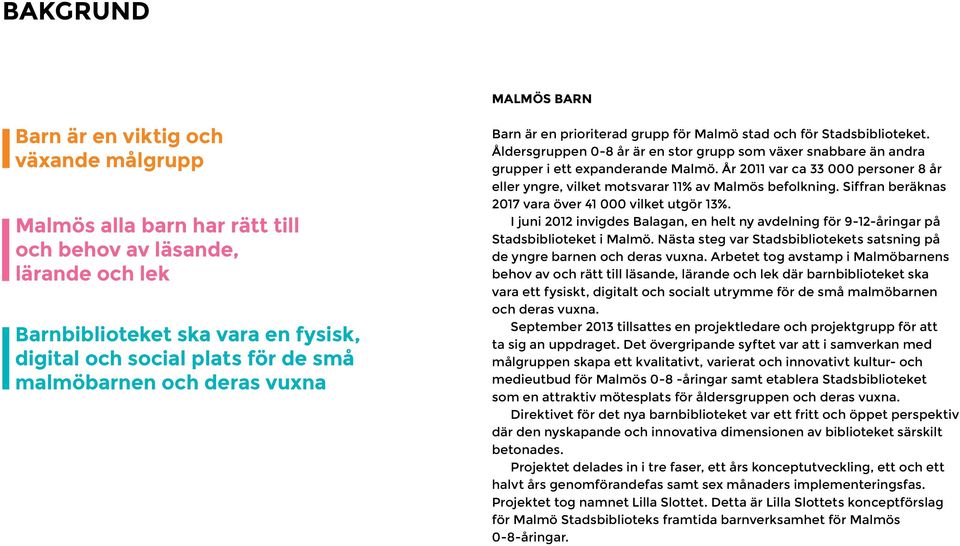 BAKGRUND

Barn är en viktig och växande målgrupp

Malmös alla barn har rätt till och behov av läsande, lärande och lek

Barnbiblioteket ska vara en fysisk, digital och social plats för de små malmöbarnen och deras vuxna

MALMÖS BARN

Barn är en prioriterad grupp för Malmö stad och för Stadsbiblioteket. Åldersgruppen 0-8 år är en stor grupp som växer snabbare än andra grupper i ett expanderande Malmö. År 2011 var ca 33 000 personer 8 år eller yngre, vilket motsvarar 11% av Malmös befolkning. Siffran beräknas 2017 vara över 41 000 vilket utgör 13%.

I juni 2012 invigdes Balagan, en helt ny avdelning för 9-12-åringar på Stadsbiblioteket i Malmö. Nästa steg var Stadsbibliotekets satsning på de yngre barnen och deras vuxna. Arbetet tog avstamp i Malmöbarnens behov av och rätt till läsande, lärande och lek där barnbiblioteket ska vara ett fysiskt, digitalt och socialt utrymme för de små malmöbarnen och deras vuxna.

September 2013 tillsattes en projektledare och projektgrupp för att ta sig an uppdraget. Det övergripande syftet var att i samverkan med målgruppen skapa ett kvalitativt, varierat och innovativt kultur- och medieutbud för Malmös 0-8 -åringar samt etablera Stadsbiblioteket som en attraktiv mötesplats för åldersgruppen och deras vuxna.

Direktivet för det nya barnbiblioteket var ett fritt och öppet perspektiv där den nyskapande och innovativa dimensionen av biblioteket särskilt betonades.

Projektet delades in i tre faser, ett års konceptutveckling, ett och ett halvt års genomförandefas samt sex månaders implementeringsfas. Projektet tog namnet Lilla Slottet. Detta är Lilla Slottets konceptförslag för Malmö Stadsbiblioteks framtida barnverksamhet för Malmös 0-8-åringar.